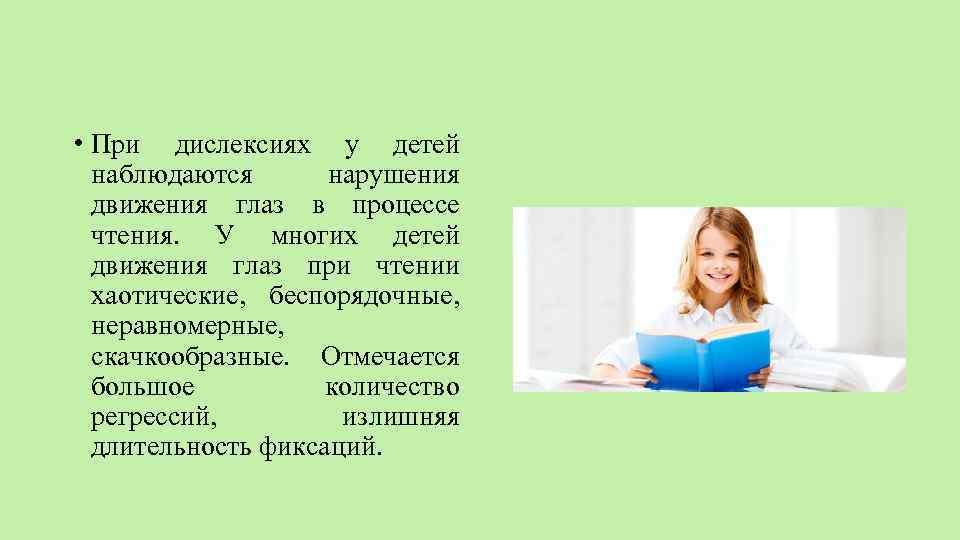 • При дислексиях у детей наблюдаются нарушения движения глаз в процессе чтения. У многих детей движения глаз при чтении хаотические, беспорядочные, неравномерные, скачкообразные. Отмечается большое количество регрессий, излишняя длительность фиксаций.